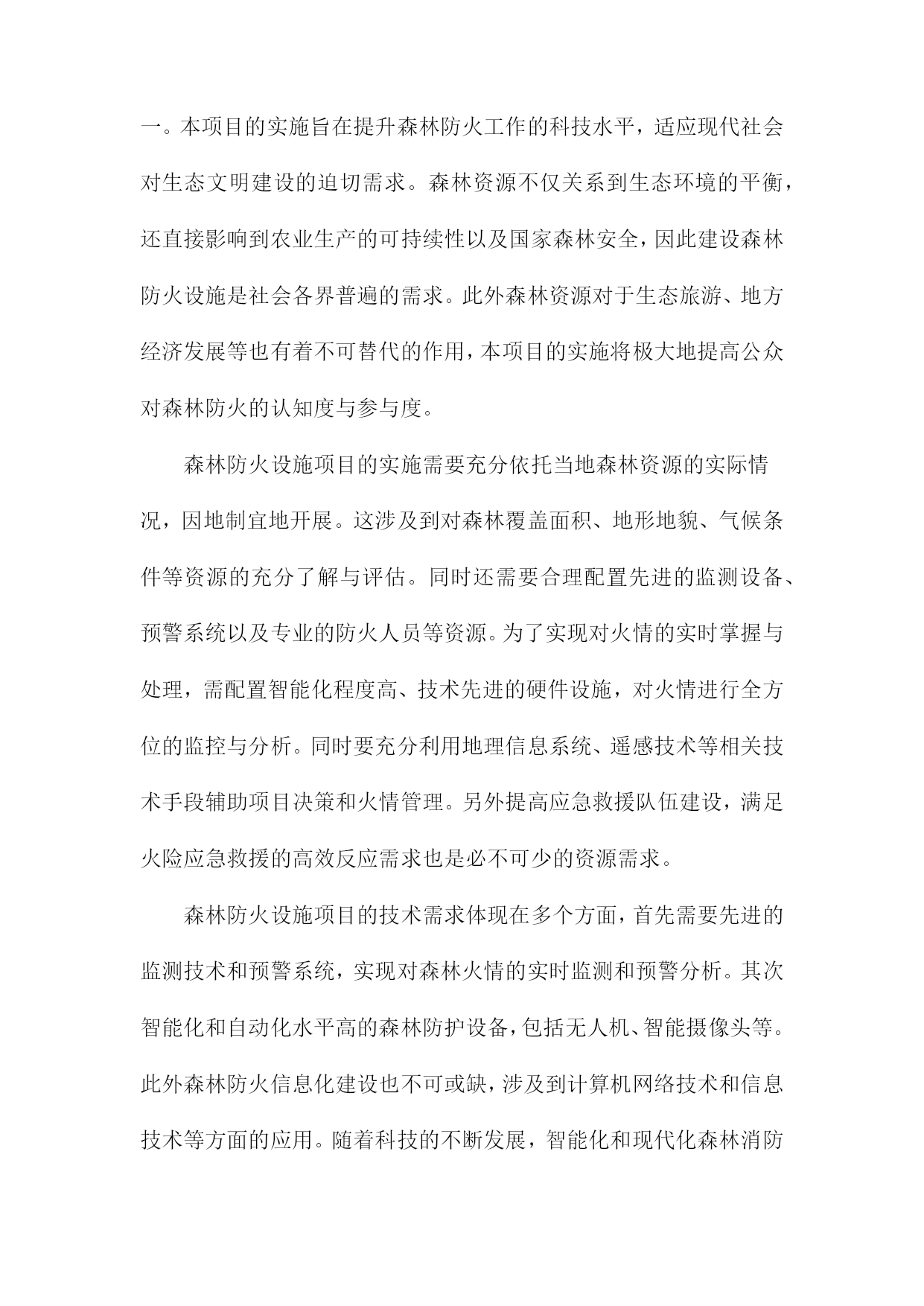 一。本项目的实施旨在提升森林防火工作的科技水平，适应现代社会对生态文明建设的迫切需求。森林资源不仅关系到生态环境的平衡，还直接影响到农业生产的可持续性以及国家森林安全，因此建设森林防火设施是社会各界普遍的需求。此外森林资源对于生态旅游、地方经济发展等也有着不可替代的作用，本项目的实施将极大地提高公众对森林防火的认知度与参与度。

森林防火设施项目的实施需要充分依托当地森林资源的实际情况，因地制宜地开展。这涉及到对森林覆盖面积、地形地貌、气候条件等资源的充分了解与评估。同时还需要合理配置先进的监测设备、预警系统以及专业的防火人员等资源。为了实现对火情的实时掌握与处理，需配置智能化程度高、技术先进的硬件设施，对火情进行全方位的监控与分析。同时要充分利用地理信息系统、遥感技术等相关技术手段辅助项目决策和火情管理。另外提高应急救援队伍建设，满足火险应急救援的高效反应需求也是必不可少的资源需求。

森林防火设施项目的技术需求体现在多个方面，首先需要先进的监测技术和预警系统，实现对森林火情的实时监测和预警分析。其次智能化和自动化水平高的森林防护设备，包括无人机、智能摄像头等。此外森林防火信息化建设也不可或缺，涉及到计算机网络技术和信息技术等方面的应用。随着科技的不断发展，智能化和现代化森林消防